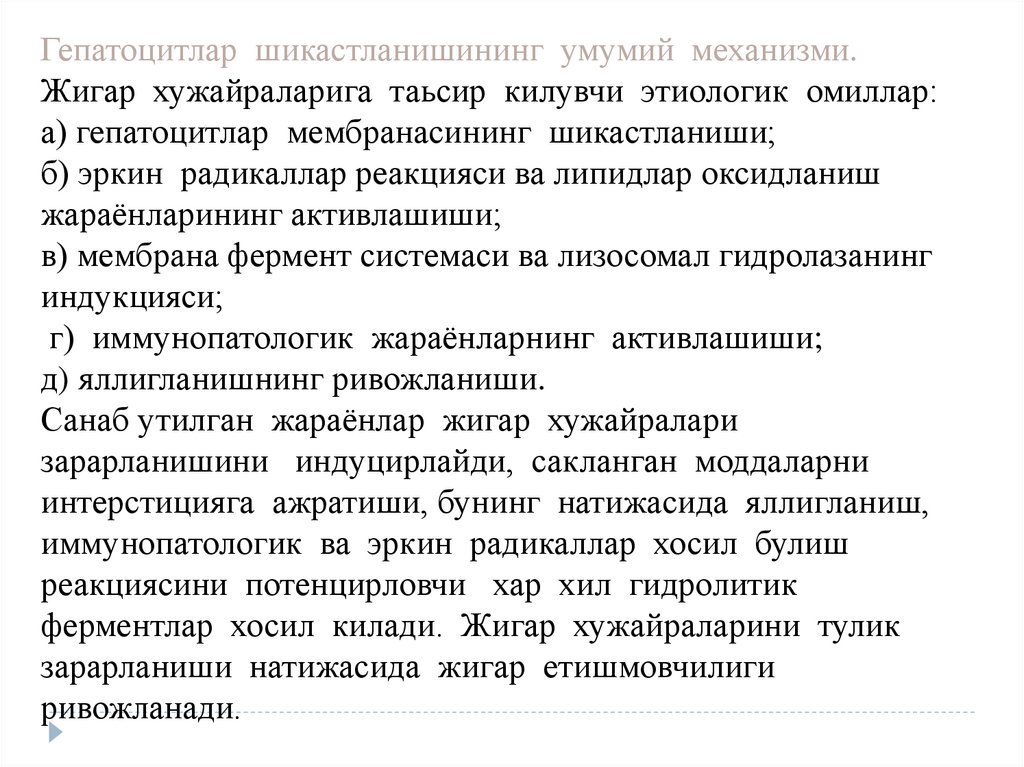 Гепатоцитлар шикастланишининг умумий механизми.
Жигар хужайраларига таьсир килувчи этиологик омиллар:
а) гепатоцитлар мембранасининг шикастланиши;
б) эркин радикаллар реакцияси ва липидлар оксидланиш жараёнларининг активлашиши;
в) мембрана фермент системаси ва лизосомал гидролазанинг индукцияси;
г) иммунопатологик жараёнларнинг активлашиши;
д) яллигланишнинг ривожланиши.
Санаб утилган жараёнлар жигар хужайралари зарарланишини индуцирлайди, сакланган моддаларни интерстицияга ажратиши, бунинг натижасида яллигланиш, иммунопатологик ва эркин радикаллар хосил булиш реакциясини потенцирловчи хар хил гидролитик ферментлар хосил килади. Жигар хужайраларини тулик зарарланиши натижасида жигар етишмовчилиги ривожланади.